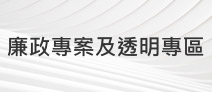 廉政專案及透明專區